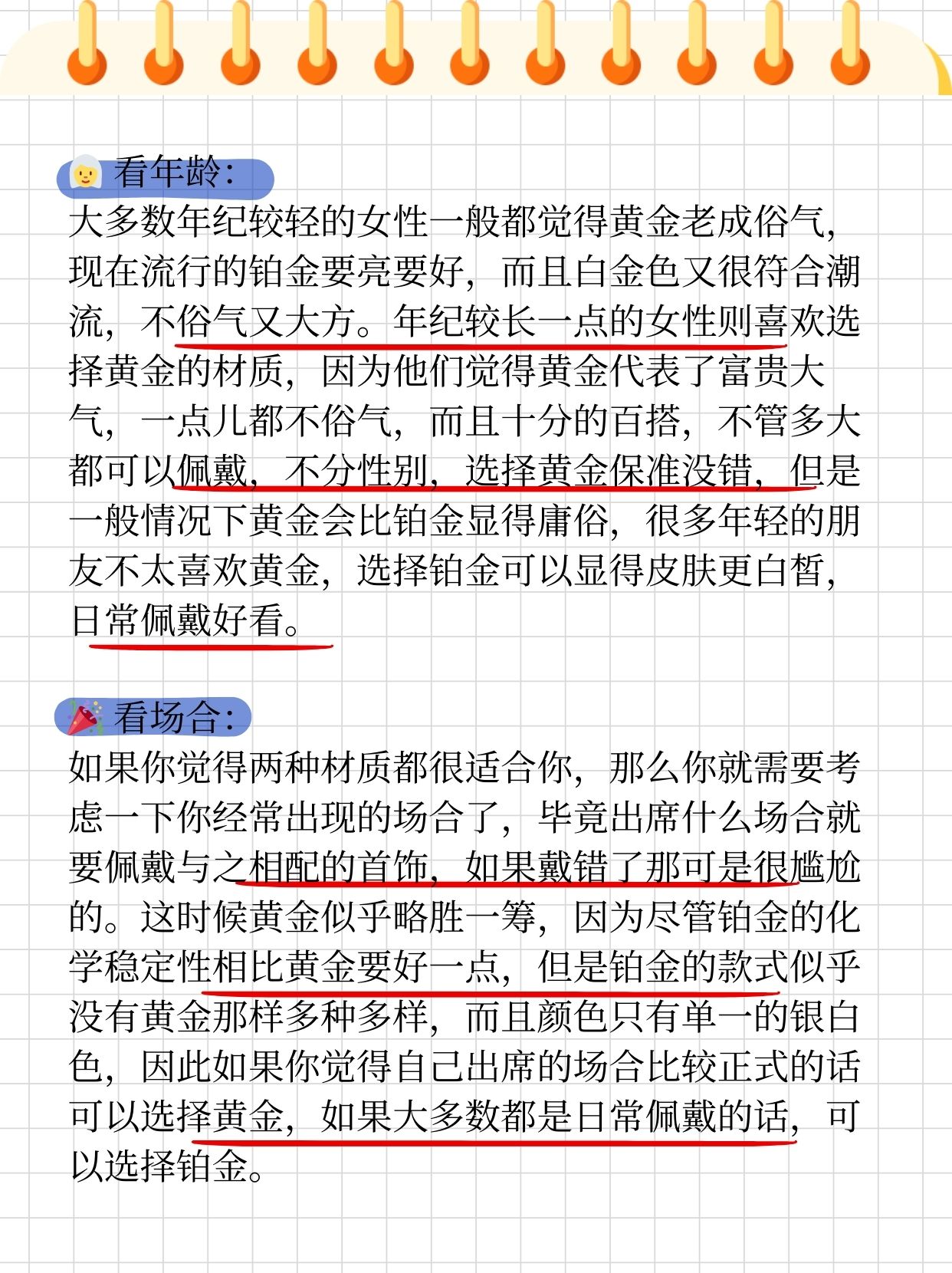 看年龄：
大多数年纪较轻的女性一般都觉得黄金老成俗气，现在流行的铂金要亮要好，而且白金色又很符合潮流，不俗气又大方。年纪较长一点的女性则喜欢选择黄金的材质，因为他们觉得黄金代表了富贵大气，一点儿都不俗气，而且十分的百搭，不管多大都可以佩戴，不分性别，选择黄金保准没错，但是一般情况下黄金会比铂金显得庸俗，很多年轻的朋友不太喜欢黄金，选择铂金可以显得皮肤更白皙，日常佩戴好看。

看场合：
如果你觉得两种材质都很适合你，那么你就需要考虑一下你经常出现的场合了，毕竟出席什么场合就要佩戴与之相配的首饰，如果戴错了那可是很尴尬的。这时候黄金似乎略胜一筹，因为尽管铂金的化学稳定性相比黄金要好一点，但是铂金的款式似乎没有黄金那样多种多样，而且颜色只有单一的银白色，因此如果你觉得自己出席的场合比较正式的话可以选择黄金，如果大多数都是日常佩戴的话，可以选择铂金。